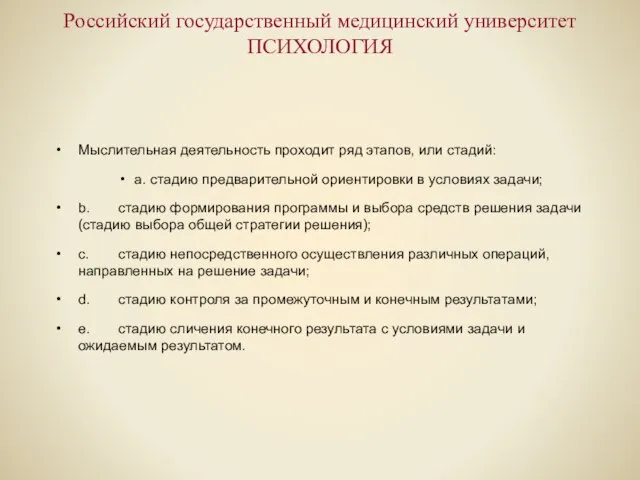 Российский государственный медицинский университет
ПСИХОЛОГИЯ

• Мыслительная деятельность проходит ряд этапов, или стадий:

• a. стадию предварительной ориентировки в условиях задачи;

• b. стадию формирования программы и выбора средств решения задачи (стадию выбора общей стратегии решения);

• c. стадию непосредственного осуществления различных операций, направленных на решение задачи;

• d. стадию контроля за промежуточным и конечным результатами;

• e. стадию сличения конечного результата с условиями задачи и ожидаемым результатом.